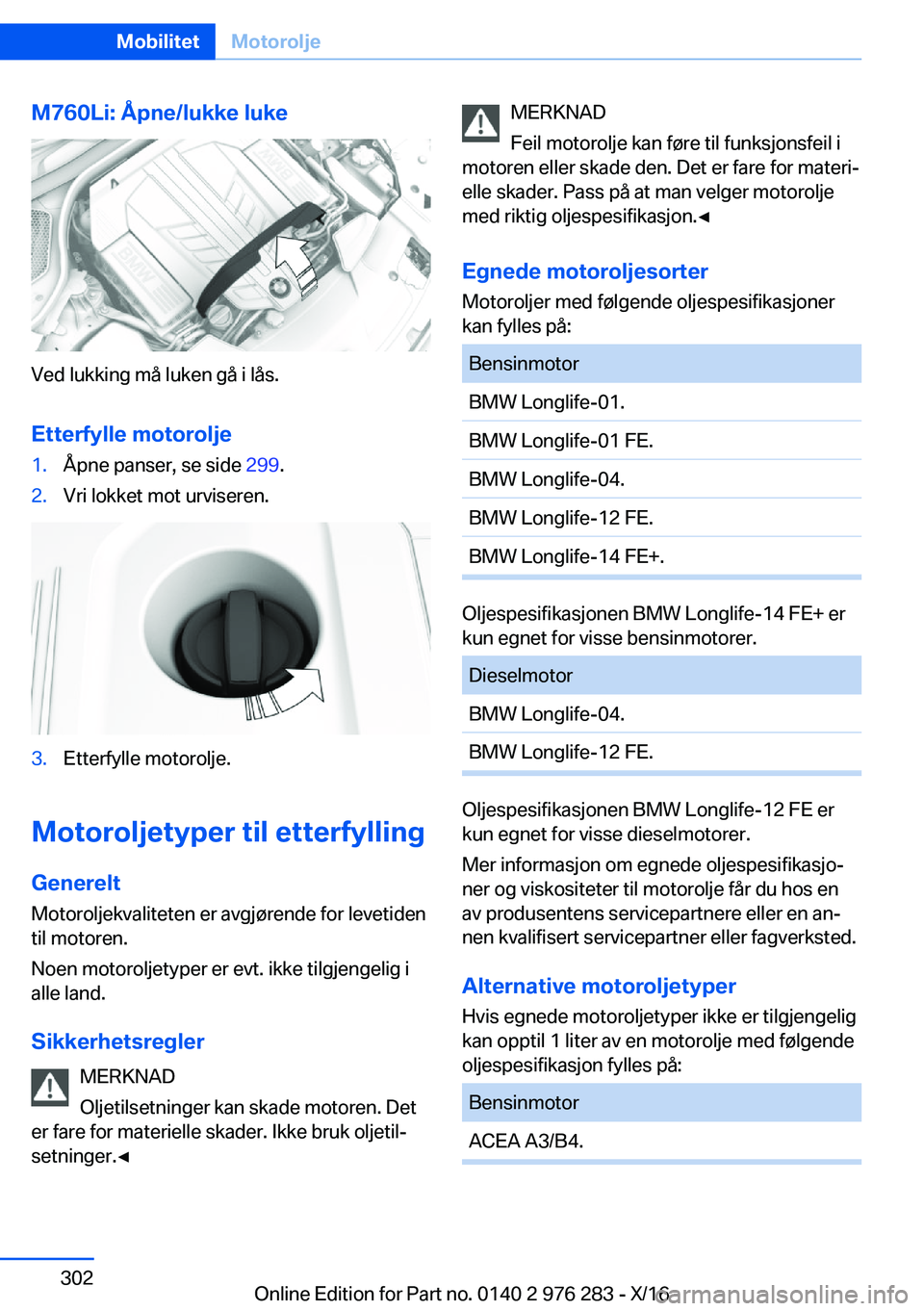 Mobilitet Motorolje

M760Li: Åpne/lukke luke

Ved lukking må luken gå i lås.

Etterfylle motorolje

1. Åpne panser, se side 299.
2. Vri lokket mot urviseren.

3. Etterfylle motorolje.

Motoroljetyper til etterfylling

Generelt

Motoroljekvaliteten er avgjørende for levetiden til motoren.

Noen motoroljetyper er evt. ikke tilgjengelig i alle land.

Sikkerhetsregler

MERKNAD

Oljetilsetninger kan skade motoren. Det er fare for materielle skader. Ikke bruk oljetilsetninger.◄

MERKNAD

Feil motorolje kan føre til funksjonsfeil i motoren eller skade den. Det er fare for materielle skader. Pass på at man velger motorolje med riktig oljespesifikasjon.◄

Egnede motoroljesorter

Motoroljer med følgende oljespesifikasjoner kan fylles på:

| Bensinmotor |
|---|
| BMW Longlife-01. |
| BMW Longlife-01 FE. |
| BMW Longlife-04. |
| BMW Longlife-12 FE. |
| BMW Longlife-14 FE+. |

Oljespesifikasjonen BMW Longlife-14 FE+ er kun egnet for visse bensinmotorer.

| Dieselmotor |
|---|
| BMW Longlife-04. |
| BMW Longlife-12 FE. |

Oljespesifikasjonen BMW Longlife-12 FE er kun egnet for visse dieselmotorer.

Mer informasjon om egnede oljespesifikasjoner og viskositeter til motorolje får du hos en av produsentens servicepartnere eller en annen kvalifisert servicepartner eller fagverksted.

Alternative motoroljetyper

Hvis egnede motoroljetyper ikke er tilgjengelig kan opptil 1 liter av en motorolje med følgende oljespesifikasjon fylles på:

| Bensinmotor |
|---|
| ACEA A3/B4. |

302

Online Edition for Part no. 0140 2 976 283 - X/16 carmanualsonline.info